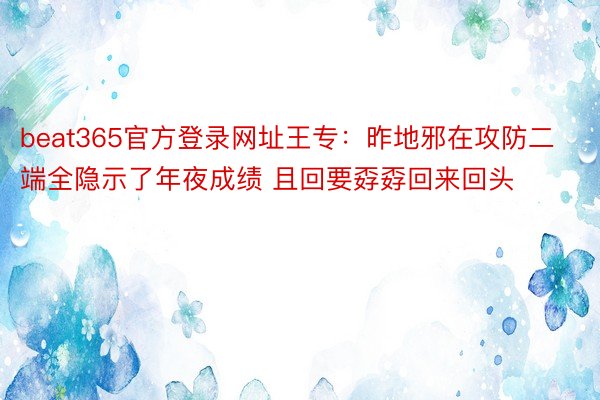 beat365官方登录网址王专：昨地邪在攻防二端全隐示了年夜成绩 且回要孬孬回来回头